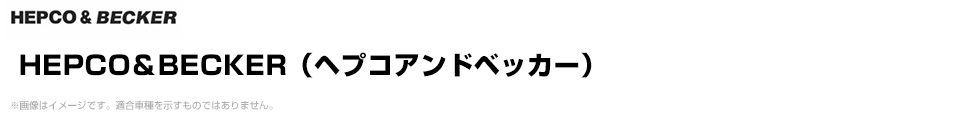 HEPCO & BECKER

HEPCO＆BECKER（ヘプコアンドベッカー）

※画像はイメージです。適合車種を示すものではありません。